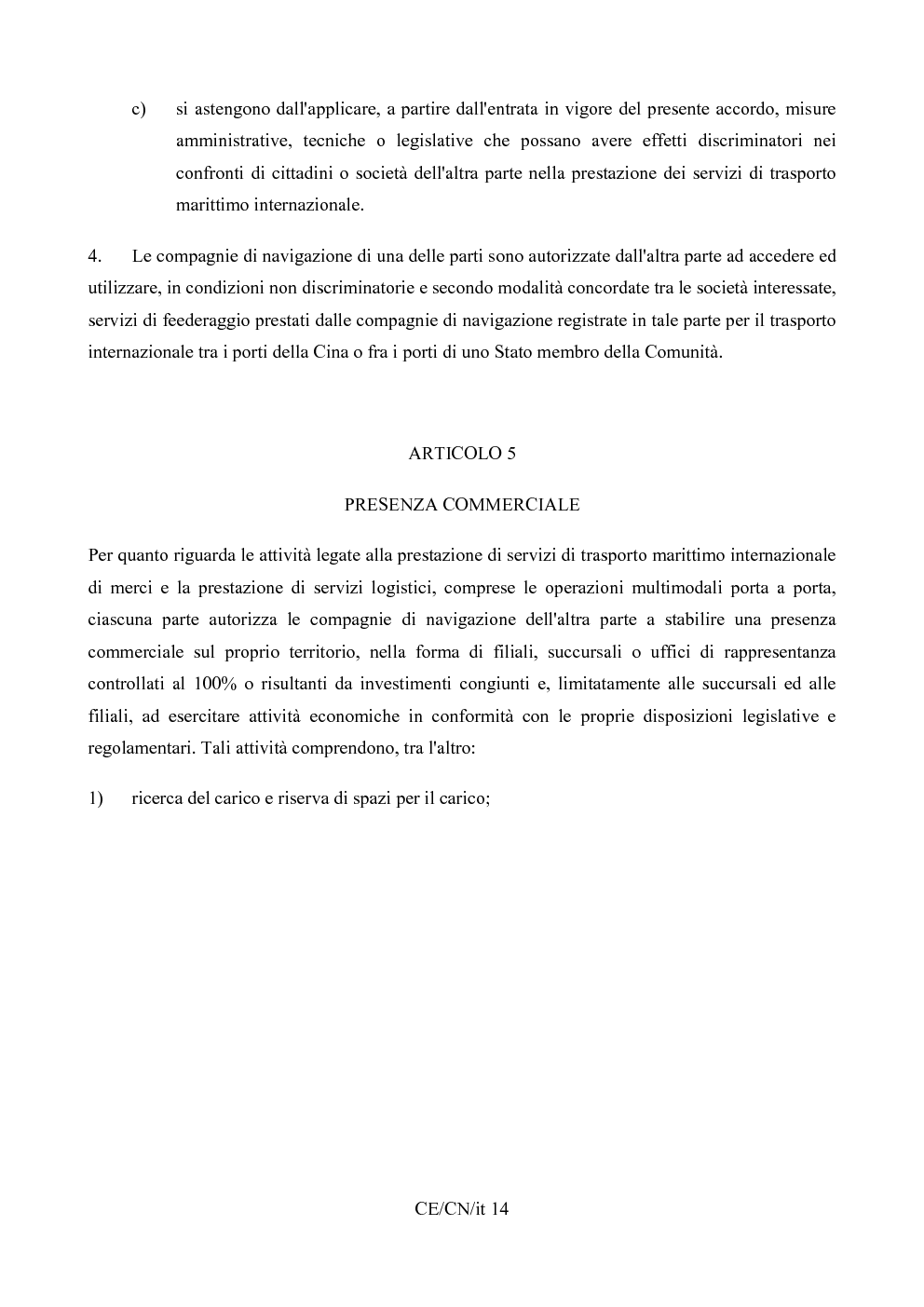 c) si astengono dall'applicare, a partire dall'entrata in vigore del presente accordo, misure amministrative, tecniche o legislative che possano avere effetti discriminatori nei confronti di cittadini o società dell'altra parte nella prestazione dei servizi di trasporto marittimo internazionale.

4. Le compagnie di navigazione di una delle parti sono autorizzate dall'altra parte ad accedere ed utilizzare, in condizioni non discriminatorie e secondo modalità concordate tra le società interessate, servizi di feederaggio prestati dalle compagnie di navigazione registrate in tale parte per il trasporto internazionale tra i porti della Cina o fra i porti di uno Stato membro della Comunità.

ARTICOLO 5

PRESENZA COMMERCIALE

Per quanto riguarda le attività legate alla prestazione di servizi di trasporto marittimo internazionale di merci e la prestazione di servizi logistici, comprese le operazioni multimodali porta a porta, ciascuna parte autorizza le compagnie di navigazione dell'altra parte a stabilire una presenza commerciale sul proprio territorio, nella forma di filiali, succursali o uffici di rappresentanza controllati al 100% o risultanti da investimenti congiunti e, limitatamente alle succursali ed alle filiali, ad esercitare attività economiche in conformità con le proprie disposizioni legislative e regolamentari. Tali attività comprendono, tra l'altro:

1) ricerca del carico e riserva di spazi per il carico;

CE/CN/it 14